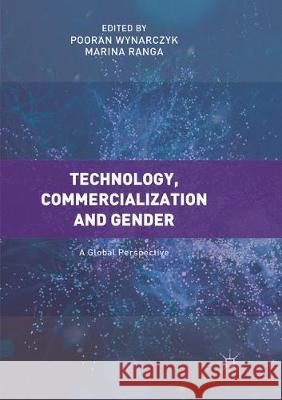 EDITED BY
POORAN WYNARCZYK
MARINA RANGA

TECHNOLOGY, COMMERCIALIZATION AND GENDER

A Global Perspective

Kraina Książek